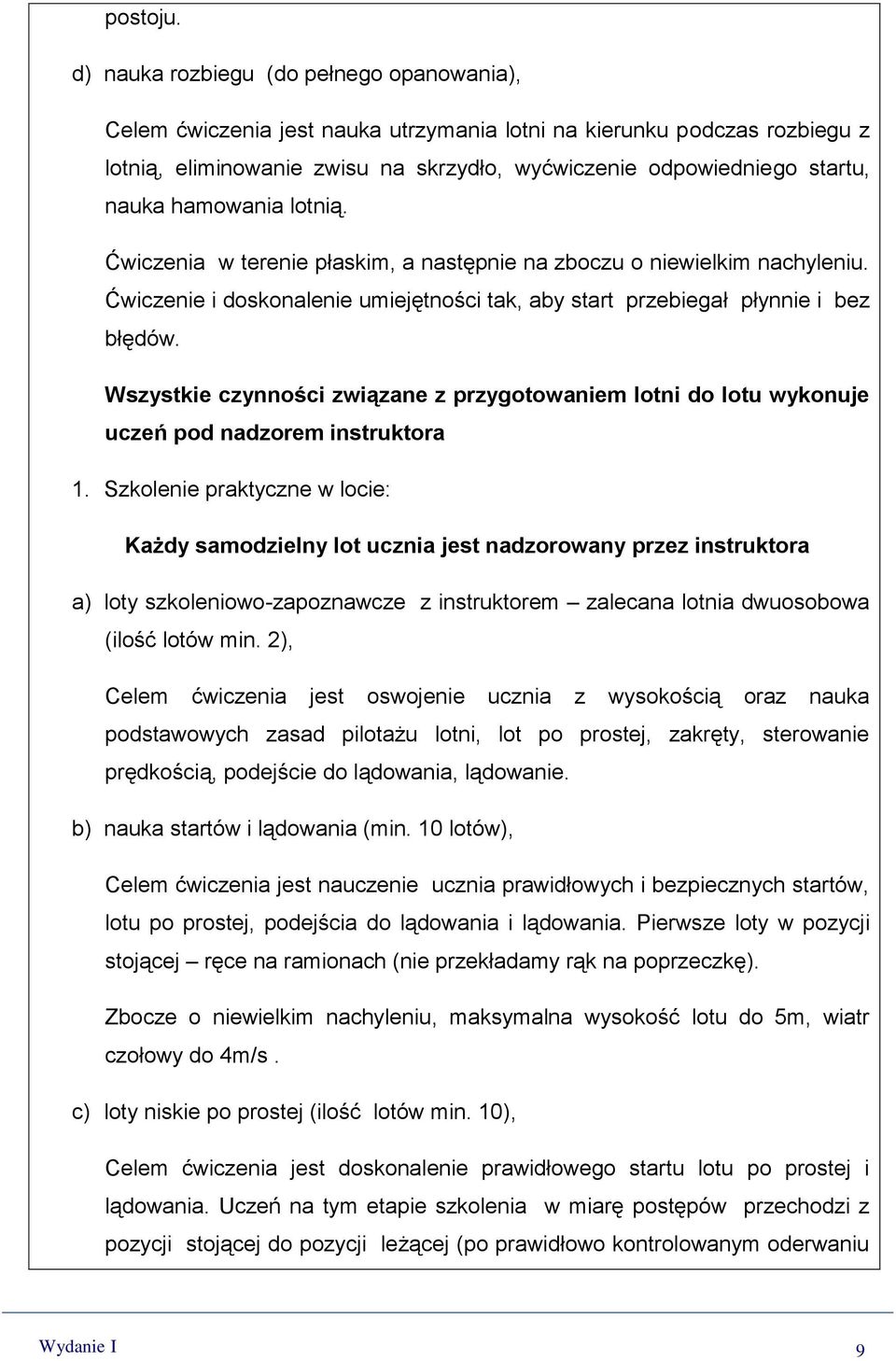 postoju.

d) nauka rozbiegu (do pełnego opanowania),

Celem ćwiczenia jest nauka utrzymania lotni na kierunku podczas rozbiegu z lotnią, eliminowanie zwisu na skrzydło, wyćwiczenie odpowiedniego startu, nauka hamowania lotnią.

Ćwiczenia w terenie płaskim, a następnie na zboczu o niewielkim nachyleniu. Ćwiczenie i doskonalenie umiejętności tak, aby start przebiegał płynnie i bez błędów.

Wszystkie czynności związane z przygotowaniem lotni do lotu wykonuje uczeń pod nadzorem instruktora

1. Szkolenie praktyczne w locie:

Każdy samodzielny lot ucznia jest nadzorowany przez instruktora

a) loty szkoleniowo-zapoznawcze z instruktorem – zalecana lotnia dwuosobowa (ilość lotów min. 2),

Celem ćwiczenia jest oswojenie ucznia z wysokością oraz nauka podstawowych zasad pilotażu lotni, lot po prostej, zakręty, sterowanie prędkością, podejście do lądowania, lądowanie.

b) nauka startów i lądowania (min. 10 lotów),

Celem ćwiczenia jest nauczenie ucznia prawidłowych i bezpiecznych startów, lotu po prostej, podejścia do lądowania i lądowania. Pierwsze loty w pozycji stojącej – ręce na ramionach (nie przekładamy rąk na poprzeczkę).

Zbocze o niewielkim nachyleniu, maksymalna wysokość lotu do 5m, wiatr czołowy do 4m/s .

c) loty niskie po prostej (ilość lotów min. 10),

Celem ćwiczenia jest doskonalenie prawidłowego startu lotu po prostej i lądowania. Uczeń na tym etapie szkolenia w miarę postępów przechodzi z pozycji stojącej do pozycji leżącej (po prawidłowo kontrolowanym oderwaniu

Wydanie I

9